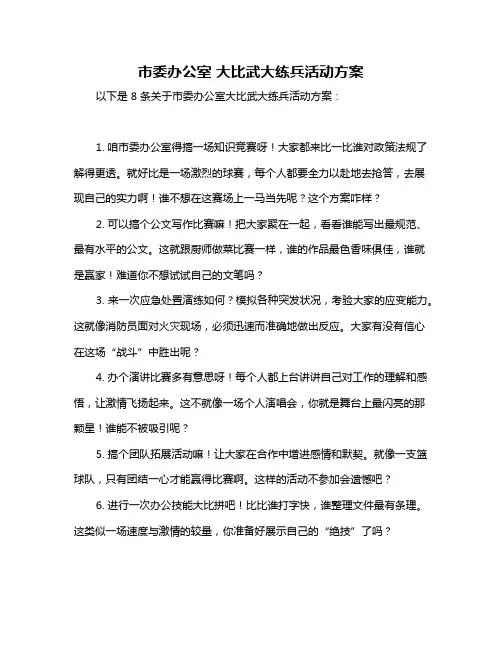 市委办公室 大比武大练兵活动方案

以下是 8 条关于市委办公室大比武大练兵活动方案：

1. 咱市委办公室得搞一场知识竞赛呀！大家都来比一比谁对政策法规了解得更透。就好比是一场激烈的球赛，每个人都要全力以赴地去抢答，去展现自己的实力啊！谁不想在这赛场上一马当先呢？这个方案咋样？

2. 可以搞个公文写作比赛嘛！把大家聚在一起，看看谁能写出最规范、最有水平的公文。这就跟厨师做菜比赛一样，谁的作品最色香味俱佳，谁就是赢家！难道你不想试试自己的文笔吗？

3. 来一次应急处置演练如何？模拟各种突发状况，考验大家的应变能力。这就像消防员面对火灾现场，必须迅速而准确地做出反应。大家有没有信心在这场“战斗”中胜出呢？

4. 办个演讲比赛多有意思呀！每个人都上台讲讲自己对工作的理解和感悟，让激情飞扬起来。这不就像一场个人演唱会，你就是舞台上最闪亮的那颗星！谁能不被吸引呢？

5. 搞个团队拓展活动嘛！让大家在合作中增进感情和默契。就像一支篮球队，只有团结一心才能赢得比赛啊。这样的活动不参加会遗憾吧？

6. 进行一次办公技能大比拼吧！比比谁打字快，谁整理文件最有条理。这类似一场速度与激情的较量，你准备好展示自己的“绝技”了吗？